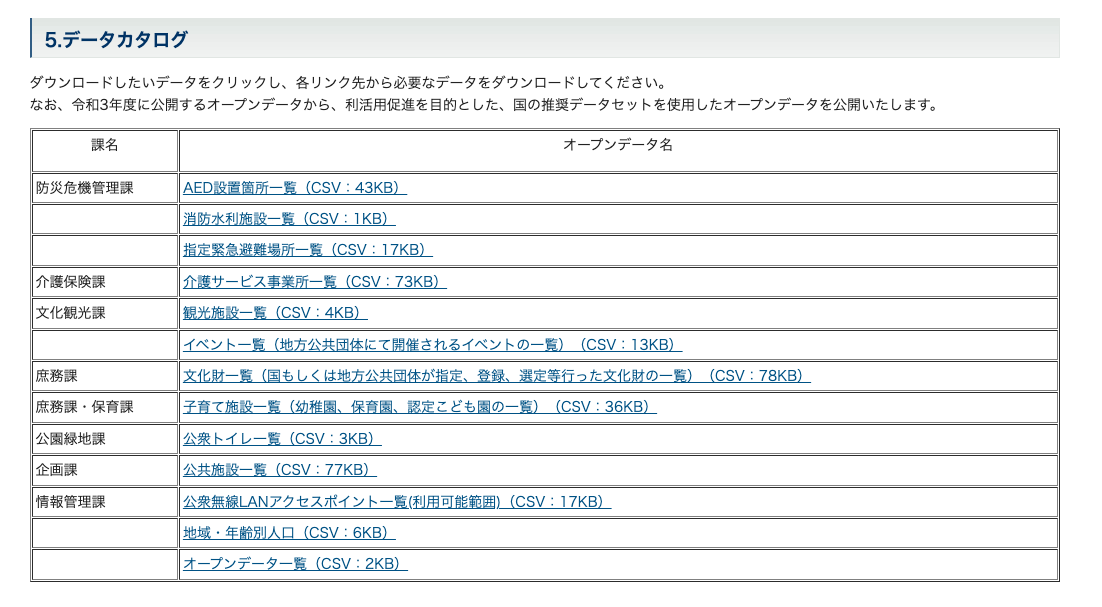 5.データカタログ

ダウンロードしたいデータをクリックし、各リンク先から必要なデータをダウンロードしてください。
なお、令和3年度に公開するオープンデータから、利活用促進を目的とした、国の推奨データセットを使用したオープンデータを公開いたします。

| 課名 | オープンデータ名 |
|---|---|
| 防災危機管理課 | AED設置箇所一覧（CSV：43KB） |
|  | 消防水利施設一覧（CSV：1KB） |
|  | 指定緊急避難場所一覧（CSV：17KB） |
| 介護保険課 | 介護サービス事業所一覧（CSV：73KB） |
| 文化観光課 | 観光施設一覧（CSV：4KB） |
|  | イベント一覧（地方公共団体にて開催されるイベントの一覧）（CSV：13KB） |
| 庶務課 | 文化財一覧（国もしくは地方公共団体が指定、登録、選定等行った文化財の一覧）（CSV：78KB） |
| 庶務課・保育課 | 子育て施設一覧（幼稚園、保育園、認定こども園の一覧）（CSV：36KB） |
| 公園緑地課 | 公衆トイレ一覧（CSV：3KB） |
| 企画課 | 公共施設一覧（CSV：77KB） |
| 情報管理課 | 公衆無線LANアクセスポイント一覧(利用可能範囲)（CSV：17KB） |
|  | 地域・年齢別人口（CSV：6KB） |
|  | オープンデータ一覧（CSV：2KB） |